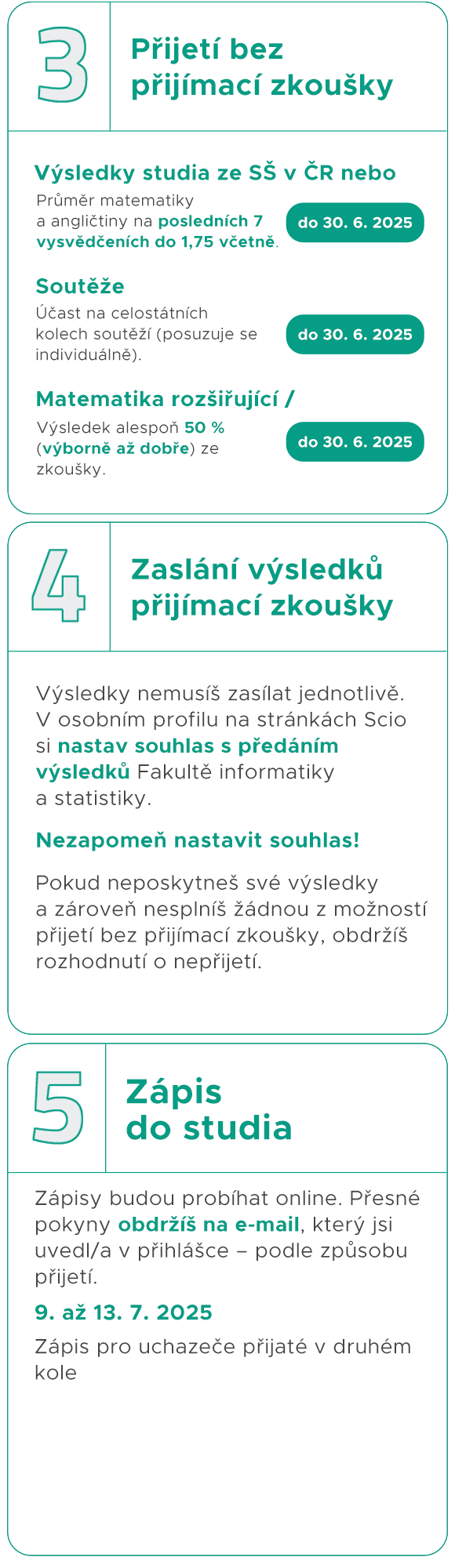 3

Přijetí bez přijímací zkoušky

Výsledky studia ze SŠ v ČR nebo

Průměr matematiky a angličtiny na posledních 7 vysvědčeních do 1,75 včetně.

do 30. 6. 2025

Soutěže

Účast na celostátních kolech soutěží (posuzuje se individuálně).

do 30. 6. 2025

Matematika rozšiřující /

Výsledek alespoň 50 % (výborně až dobře) ze zkoušky.

do 30. 6. 2025

4

Zaslání výsledků přijímací zkoušky

Výsledky nemusíš zasílat jednotlivě. V osobním profilu na stránkách Scio si nastav souhlas s předáním výsledků Fakultě informatiky a statistiky.

Nezapomeň nastavit souhlas!

Pokud neposkytneš své výsledky a zároveň nesplníš žádnou z možností přijetí bez přijímací zkoušky, obdržíš rozhodnutí o nepřijetí.

5

Zápis do studia

Zápisy budou probíhat online. Přesné pokyny obdržíš na e-mail, který jsi uvedl/a v přihlášce – podle způsobu přijetí.

9. až 13. 7. 2025

Zápis pro uchazeče přijaté v druhém kole